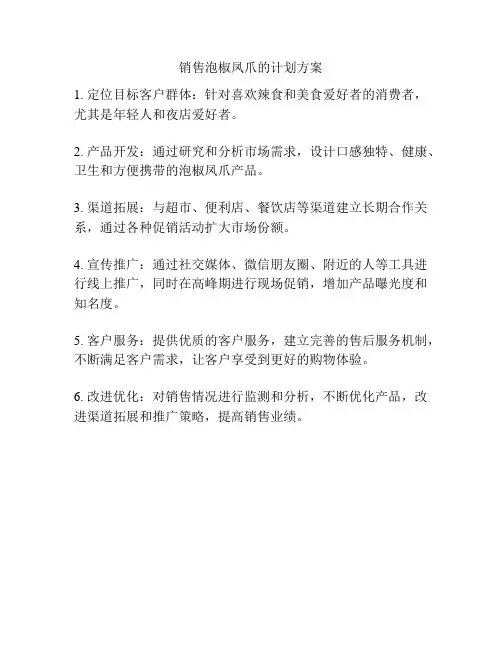 销售泡椒凤爪的计划方案

1. 定位目标客户群体：针对喜欢辣食和美食爱好者的消费者，尤其是年轻人和夜店爱好者。

2. 产品开发：通过研究和分析市场需求，设计口感独特、健康、卫生和方便携带的泡椒凤爪产品。

3. 渠道拓展：与超市、便利店、餐饮店等渠道建立长期合作关系，通过各种促销活动扩大市场份额。

4. 宣传推广：通过社交媒体、微信朋友圈、附近的人等工具进行线上推广，同时在高峰期进行现场促销，增加产品曝光度和知名度。

5. 客户服务：提供优质的客户服务，建立完善的售后服务机制，不断满足客户需求，让客户享受到更好的购物体验。

6. 改进优化：对销售情况进行监测和分析，不断优化产品，改进渠道拓展和推广策略，提高销售业绩。